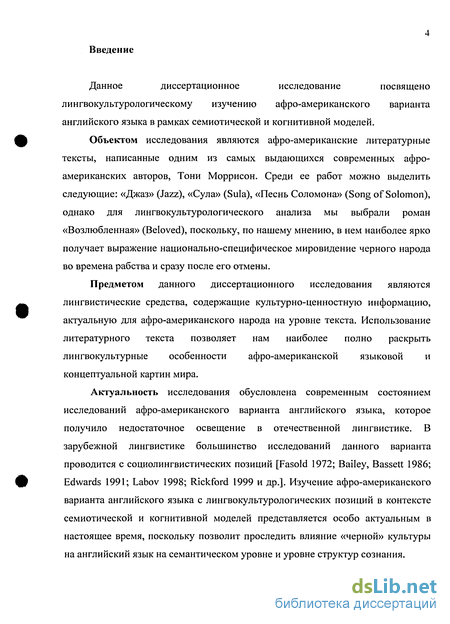 4

Введение

Данное диссертационное исследование посвящено лингвокультурологическому изучению афро-американского варианта английского языка в рамках семиотической и когнитивной моделей.

Объектом исследования являются афро-американские литературные тексты, написанные одним из самых выдающихся современных афро-американских авторов, Тони Моррисон. Среди ее работ можно выделить следующие: «Джаз» (Jazz), «Сула» (Sula), «Песнь Соломона» (Song of Solomon), однако для лингвокультурологического анализа мы выбрали роман «Возлюбленная» (Beloved), поскольку, по нашему мнению, в нем наиболее ярко получает выражение национально-специфическое мировидение черного народа во времена рабства и сразу после его отмены.

Предметом данного диссертационного исследования являются лингвистические средства, содержащие культурно-ценностную информацию, актуальную для афро-американского народа на уровне текста. Использование литературного текста позволяет нам наиболее полно раскрыть лингвокультурные особенности афро-американской языковой и концептуальной картин мира.

Актуальность исследования обусловлена современным состоянием исследований афро-американского варианта английского языка, которое получило недостаточное освещение в отечественной лингвистике. В зарубежной лингвистике большинство исследований данного варианта проводится с социолингвистических позиций [Fasold 1972; Bailey, Bassett 1986; Edwards 1991; Labov 1998; Rickford 1999 и др.]. Изучение афро-американского варианта английского языка с лингвокультурологических позиций в контексте семиотической и когнитивной моделей представляется особо актуальным в настоящее время, поскольку позволит проследить влияние «черной» культуры на английский язык на семантическом уровне и уровне структур сознания.

dsLib.net
библиотека диссертаций